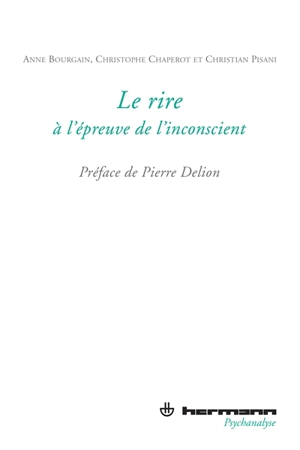 Anne Bourgain, Christophe Chaperot et Christian Pisani

Le rire
à l'épreuve de l'inconscient

Préface de Pierre Delion

hermann
Psychanalyse